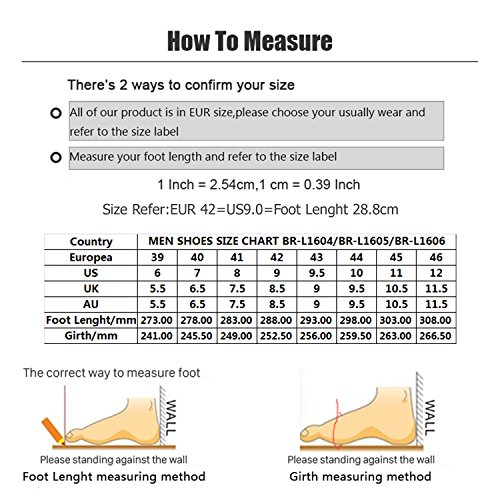 How To Measure

There's 2 ways to confirm your size

All of our product is in EUR size,please choose your usually wear and refer to the size label

Measure your foot length and refer to the size label

1 Inch = 2.54cm,1 cm = 0.39 Inch

Size Refer:EUR 42=US9.0=Foot Lenght 28.8cm

| Country | MEN SHOES SIZE CHART BR-L1604/BR-L1605/BR-L1606 | | | | | | | |
|---|---|---|---|---|---|---|---|---|
| Europea | 39 | 40 | 41 | 42 | 43 | 44 | 45 | 46 |
| US | 6 | 7 | 8 | 9 | 9.5 | 10 | 11 | 12 |
| UK | 5.5 | 6.5 | 7.5 | 8.5 | 9 | 9.5 | 10.5 | 11.5 |
| AU | 5.5 | 6.5 | 7.5 | 8.5 | 9 | 9.5 | 10.5 | 11.5 |
| Foot Lenght/mm | 273.00 | 278.00 | 283.00 | 288.00 | 293.00 | 298.00 | 303.00 | 308.00 |
| Girth/mm | 241.00 | 245.50 | 249.00 | 252.50 | 256.00 | 259.50 | 263.00 | 266.50 |

The correct way to measure foot

WALL

Please standing against the wall

Foot Lenght measuring method

WALL

Please standing against the wall

Girth measuring method